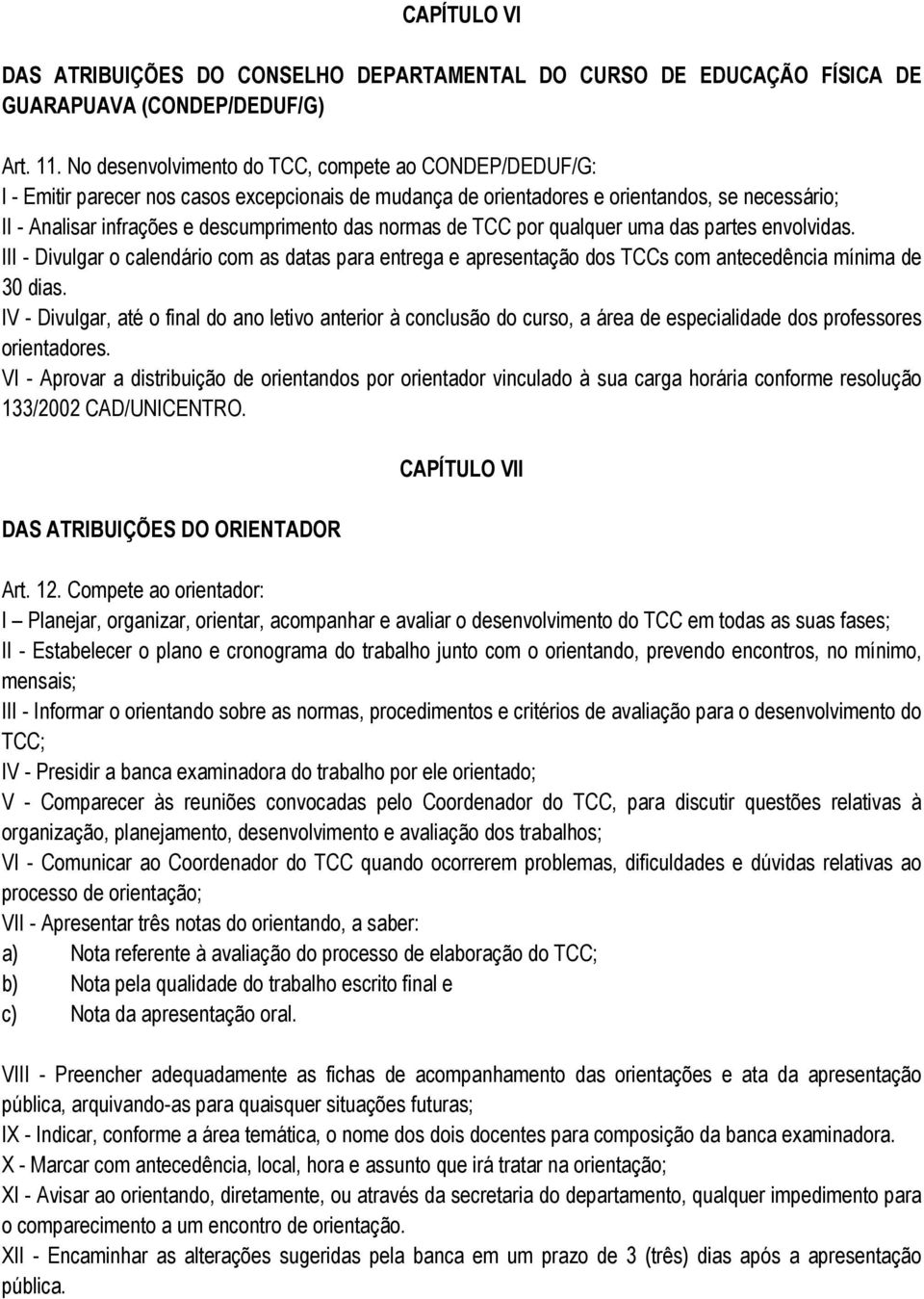 CAPÍTULO VI

DAS ATRIBUIÇÕES DO CONSELHO DEPARTAMENTAL DO CURSO DE EDUCAÇÃO FÍSICA DE GUARAPUAVA (CONDEP/DEDUF/G)

Art. 11. No desenvolvimento do TCC, compete ao CONDEP/DEDUF/G:
I - Emitir parecer nos casos excepcionais de mudança de orientadores e orientandos, se necessário;
II - Analisar infrações e descumprimento das normas de TCC por qualquer uma das partes envolvidas.
III - Divulgar o calendário com as datas para entrega e apresentação dos TCCs com antecedência mínima de 30 dias.
IV - Divulgar, até o final do ano letivo anterior à conclusão do curso, a área de especialidade dos professores orientadores.
VI - Aprovar a distribuição de orientandos por orientador vinculado à sua carga horária conforme resolução 133/2002 CAD/UNICENTRO.

CAPÍTULO VII

DAS ATRIBUIÇÕES DO ORIENTADOR

Art. 12. Compete ao orientador:
I Planejar, organizar, orientar, acompanhar e avaliar o desenvolvimento do TCC em todas as suas fases;
II - Estabelecer o plano e cronograma do trabalho junto com o orientando, prevendo encontros, no mínimo, mensais;
III - Informar o orientando sobre as normas, procedimentos e critérios de avaliação para o desenvolvimento do TCC;
IV - Presidir a banca examinadora do trabalho por ele orientado;
V - Comparecer às reuniões convocadas pelo Coordenador do TCC, para discutir questões relativas à organização, planejamento, desenvolvimento e avaliação dos trabalhos;
VI - Comunicar ao Coordenador do TCC quando ocorrerem problemas, dificuldades e dúvidas relativas ao processo de orientação;
VII - Apresentar três notas do orientando, a saber:
a) Nota referente à avaliação do processo de elaboração do TCC;
b) Nota pela qualidade do trabalho escrito final e
c) Nota da apresentação oral.

VIII - Preencher adequadamente as fichas de acompanhamento das orientações e ata da apresentação pública, arquivando-as para quaisquer situações futuras;
IX - Indicar, conforme a área temática, o nome dos dois docentes para composição da banca examinadora.
X - Marcar com antecedência, local, hora e assunto que irá tratar na orientação;
XI - Avisar ao orientando, diretamente, ou através da secretaria do departamento, qualquer impedimento para o comparecimento a um encontro de orientação.
XII - Encaminhar as alterações sugeridas pela banca em um prazo de 3 (três) dias após a apresentação pública.